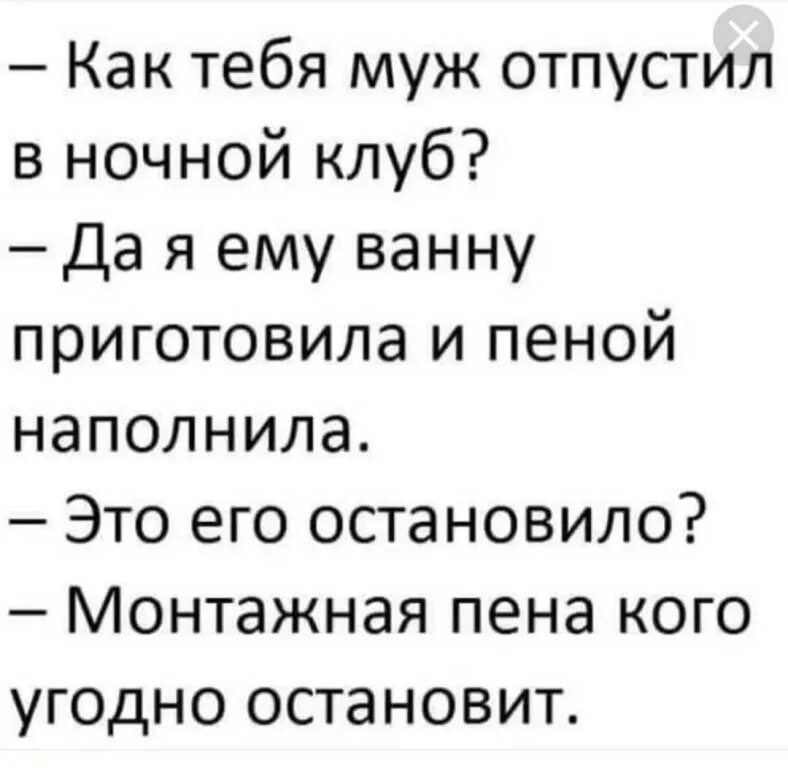 – Как тебя муж отпустил в ночной клуб?
– Да я ему ванну приготовила и пеной наполнила.
– Это его остановило?
– Монтажная пена кого угодно остановит.